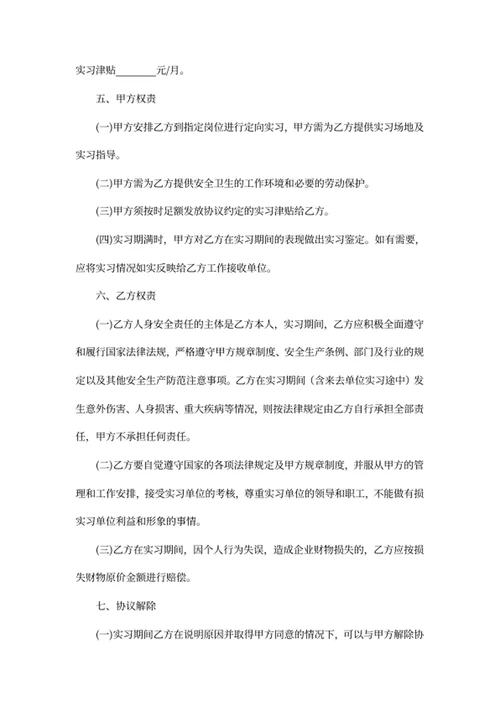 实习津贴________元/月。

五、甲方权责

(一)甲方安排乙方到指定岗位进行定向实习，甲方需为乙方提供实习场地及实习指导。

(二)甲方需为乙方提供安全卫生的工作环境和必要的劳动保护。

(三)甲方须按时足额发放协议约定的实习津贴给乙方。

(四)实习期满时，甲方对乙方在实习期间的表现做出实习鉴定。如有需要，应将实习情况如实反映给乙方工作接收单位。

六、乙方权责

(一)乙方人身安全责任的主体是乙方本人，实习期间，乙方应积极全面遵守和履行国家法律法规，严格遵守甲方规章制度、安全生产条例、部门及行业的规定以及其他安全生产防范注意事项。乙方在实习期间（含来去单位实习途中）发生意外伤害、人身损害、重大疾病等情况，则按法律规定由乙方自行承担全部责任，甲方不承担任何责任。

(二)乙方要自觉遵守国家的各项法律规定及甲方规章制度，并服从甲方的管理和工作安排，接受实习单位的考核，尊重实习单位的领导和职工，不能做有损实习单位利益和形象的事情。

(三)乙方在实习期间，因个人行为失误，造成企业财物损失的，乙方应按损失财物原价金额进行赔偿。

七、协议解除

(一)实习期间乙方在说明原因并取得甲方同意的情况下，可以与甲方解除协